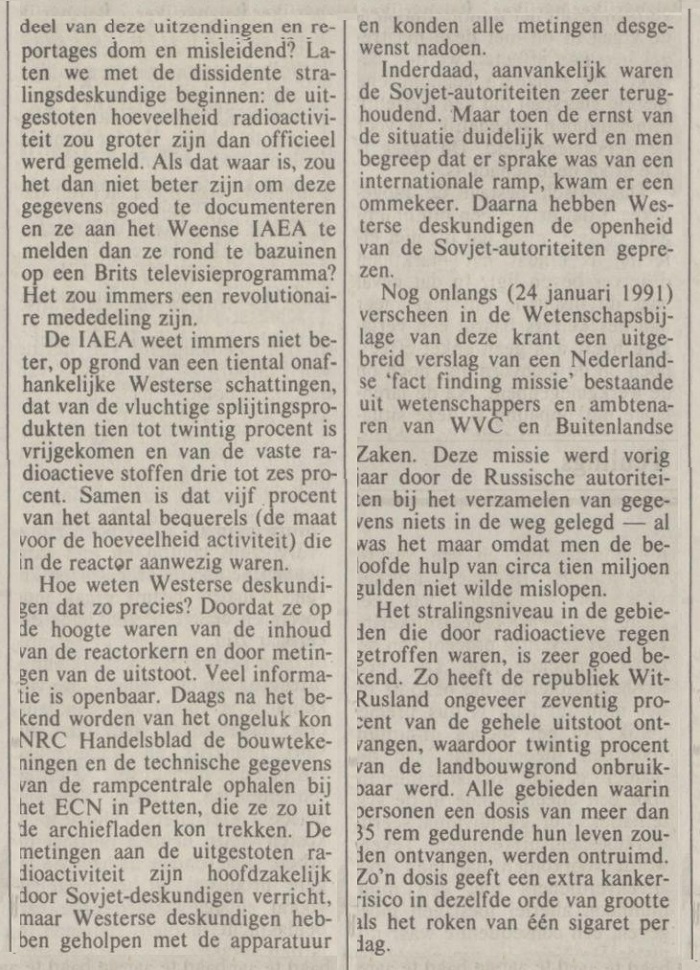 deel van deze uitzendingen en reportages dom en misleidend? Laten we met de dissidente stralingsdeskundige beginnen: de uitgestoten hoeveelheid radioactiviteit zou groter zijn dan officieel werd gemeld. Als dat waar is, zou het dan niet beter zijn om deze gegevens goed te documenteren en ze aan het Weense IAEA te melden dan ze rond te bazuinen op een Brits televisieprogramma? Het zou immers een revolutionaire mededeling zijn.

De IAEA weet immers niet beter, op grond van een tiental onafhankelijke Westerse schattingen, dat van de vluchtige splijtingsprodukten tien tot twintig procent is vrijgekomen en van de vaste radioactieve stoffen drie tot zes procent. Samen is dat vijf procent van het aantal bequerels (de maat voor de hoeveelheid activiteit) die in de reactor aanwezig waren.

Hoe weten Westerse deskundigen dat zo precies? Doordat ze op de hoogte waren van de inhoud van de reactorkern en door metingen van de uitstoot. Veel informatie is openbaar. Daags na het bekend worden van het ongeluk kon NRC Handelsblad de bouwtekeningen en de technische gegevens van de rampcentrale ophalen bij het ECN in Petten, die ze zo uit de archiefladen kon trekken. De metingen aan de uitgestoten radioactiviteit zijn hoofdzakelijk door Sovjet-deskundigen verricht, maar Westerse deskundigen hebben geholpen met de apparatuur en konden alle metingen desgewenst nadoen.

Inderdaad, aanvankelijk waren de Sovjet-autoriteiten zeer terughoudend. Maar toen de ernst van de situatie duidelijk werd en men begreep dat er sprake was van een internationale ramp, kwam er een ommekeer. Daarna hebben Westerse deskundigen de openheid van de Sovjet-autoriteiten geprezen.

Nog onlangs (24 januari 1991) verscheen in de Wetenschapsbijlage van deze krant een uitgebreid verslag van een Nederlandse 'fact finding missie' bestaande uit wetenschappers en ambtenaren van WVC en Buitenlandse Zaken. Deze missie werd vorig jaar door de Russische autoriteiten bij het verzamelen van gegevens niets in de weg gelegd — al was het maar omdat men de beloofde hulp van circa tien miljoen gulden niet wilde mislopen.

Het stralingsniveau in de gebieden die door radioactieve regen getroffen waren, is zeer goed bekend. Zo heeft de republiek Wit-Rusland ongeveer zeventig procent van de gehele uitstoot ontvangen, waardoor twintig procent van de landbouwgrond onbruikbaar werd. Alle gebieden waarin personen een dosis van meer dan 35 rem gedurende hun leven zouden ontvangen, werden ontruimd. Zo'n dosis geeft een extra kankerrisico in dezelfde orde van grootte als het roken van één sigaret per dag.